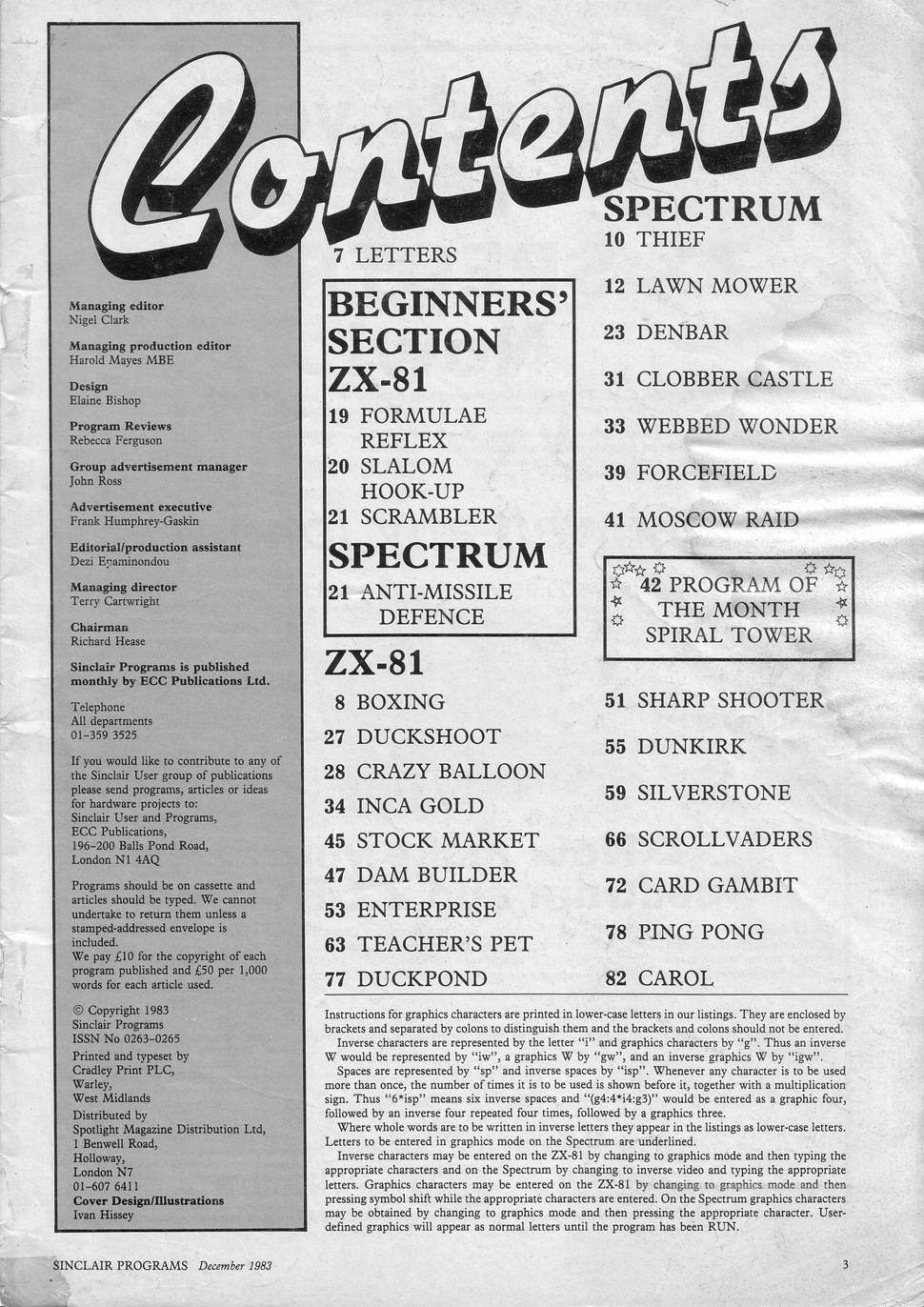 Contents

Managing editor
Nigel Clark

Managing production editor
Harold Mayes MBE

Design
Elaine Bishop

Program Reviews
Rebecca Ferguson

Group advertisement manager
John Ross

Advertisement executive
Frank Humphrey-Gaskin

Editorial/production assistant
Dezi Epaminondou

Managing director
Terry Cartwright

Chairman
Richard Hease

Sinclair Programs is published monthly by ECC Publications Ltd.

Telephone
All departments
01-359 3525

If you would like to contribute to any of the Sinclair User group of publications please send programs, articles or ideas for hardware projects to:
Sinclair User and Programs,
ECC Publications,
196-200 Balls Pond Road,
London N1 4AQ

Programs should be on cassette and articles should be typed. We cannot undertake to return them unless a stamped-addressed envelope is included.
We pay £10 for the copyright of each program published and £50 per 1,000 words for each article used.

© Copyright 1983
Sinclair Programs
ISSN No 0263-0265
Printed and typeset by
Cradley Print PLC,
Warley,
West Midlands
Distributed by
Spotlight Magazine Distribution Ltd,
1 Benwell Road,
Holloway,
London N7
01-607 6411
Cover Design/Illustrations
Ivan Hissey

7 LETTERS

BEGINNERS' SECTION
ZX-81
19 FORMULAE REFLEX
20 SLALOM HOOK-UP
21 SCRAMBLER
SPECTRUM
21 ANTI-MISSILE DEFENCE

ZX-81
8 BOXING
27 DUCKSHOOT
28 CRAZY BALLOON
34 INCA GOLD
45 STOCK MARKET
47 DAM BUILDER
53 ENTERPRISE
63 TEACHER'S PET
77 DUCKPOND

SPECTRUM
10 THIEF
12 LAWN MOWER
23 DENBAR
31 CLOBBER CASTLE
33 WEBBED WONDER
39 FORCEFIELD
41 MOSCOW RAID

42 PROGRAM OF THE MONTH
SPIRAL TOWER

51 SHARP SHOOTER
55 DUNKIRK
59 SILVERSTONE
66 SCROLLVADERS
72 CARD GAMBIT
78 PING PONG
82 CAROL

Instructions for graphics characters are printed in lower-case letters in our listings. They are enclosed by brackets and separated by colons to distinguish them and the brackets and colons should not be entered.
Inverse characters are represented by the letter "i" and graphics characters by "g". Thus an inverse W would be represented by "iw", a graphics W by "gw", and an inverse graphics W by "igw".
Spaces are represented by "sp" and inverse spaces by "isp". Whenever any character is to be used more than once, the number of times it is to be used is shown before it, together with a multiplication sign. Thus "6*isp" means six inverse spaces and "(g4:4*i4:g3)" would be entered as a graphic four, followed by an inverse four repeated four times, followed by a graphics three.
Where whole words are to be written in inverse letters they appear in the listings as lower-case letters. Letters to be entered in graphics mode on the Spectrum are underlined.
Inverse characters may be entered on the ZX-81 by changing to graphics mode and then typing the appropriate characters and on the Spectrum by changing to inverse video and typing the appropriate letters. Graphics characters may be entered on the ZX-81 by changing to graphics mode and then pressing symbol shift while the appropriate characters are entered. On the Spectrum graphics characters may be obtained by changing to graphics mode and then pressing the appropriate character. User-defined graphics will appear as normal letters until the program has been RUN.

SINCLAIR PROGRAMS December 1983

3